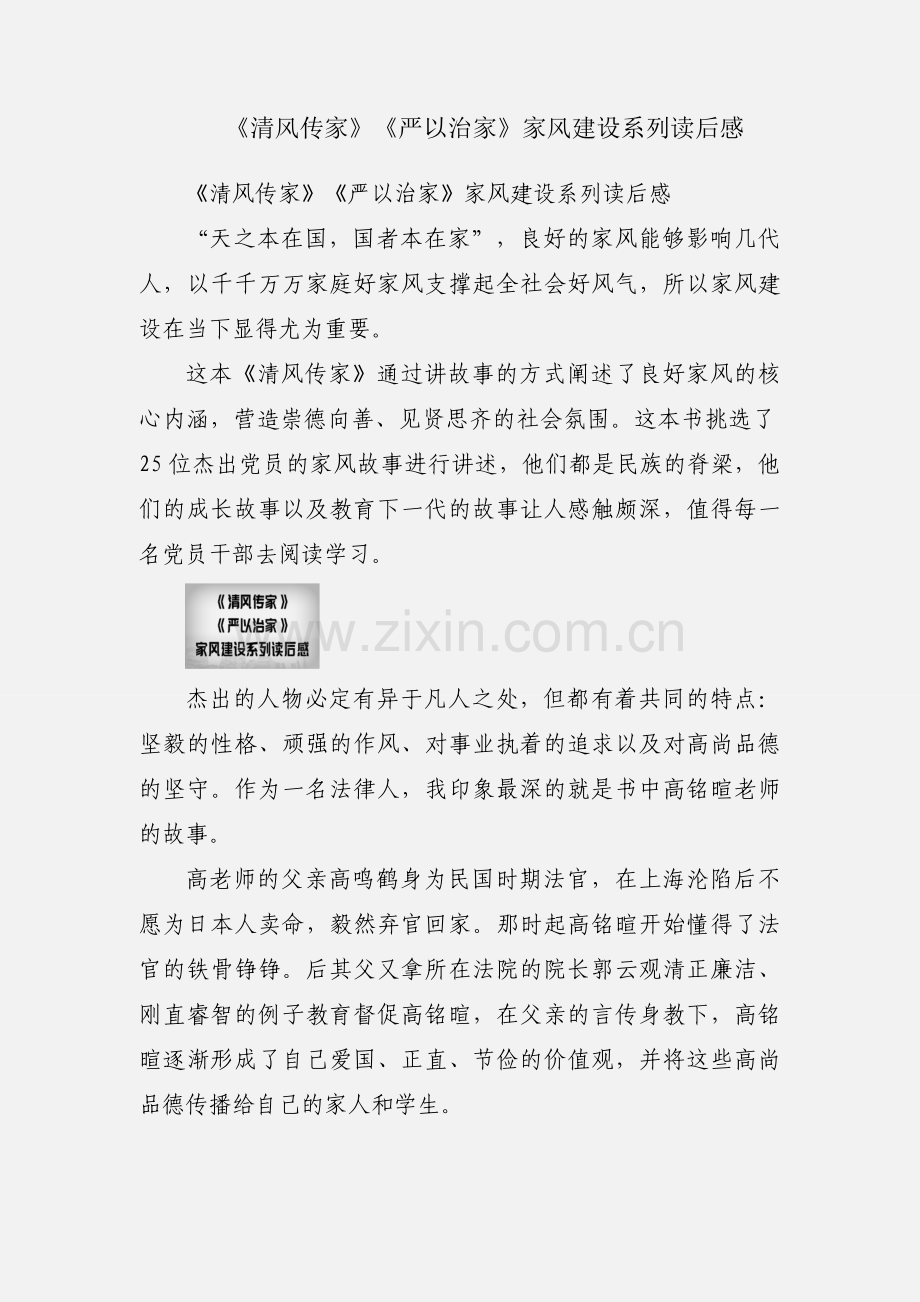 《清风传家》《严以治家》家风建设系列读后感

《清风传家》《严以治家》家风建设系列读后感

“天之本在国，国者本在家”，良好的家风能够影响几代人，以千千万万家庭好家风支撑起全社会好风气，所以家风建设在当下显得尤为重要。

这本《清风传家》通过讲故事的方式阐述了良好家风的核心内涵，营造崇德向善、见贤思齐的社会氛围。这本书挑选了25位杰出党员的家风故事进行讲述，他们都是民族的脊梁，他们的成长故事以及教育下一代的故事让人感触颇深，值得每一名党员干部去阅读学习。

《清风传家》
《严以治家》
家风建设系列读后感

www.zixin.com.cn

杰出的人物必定有异于凡人之处，但都有着共同的特点：坚毅的性格、顽强的作风、对事业执着的追求以及对高尚品德的坚守。作为一名法律人，我印象最深的就是书中高铭暄老师的故事。

高老师的父亲高鸣鹤身为民国时期法官，在上海沦陷后不愿为日本人卖命，毅然弃官回家。那时起高铭暄开始懂得了法官的铁骨铮铮。后其父又拿所在法院的院长郭云观清正廉洁、刚直睿智的例子教育督促高铭暄，在父亲的言传身教下，高铭暄逐渐形成了自己爱国、正直、节俭的价值观，并将这些高尚品德传播给自己的家人和学生。